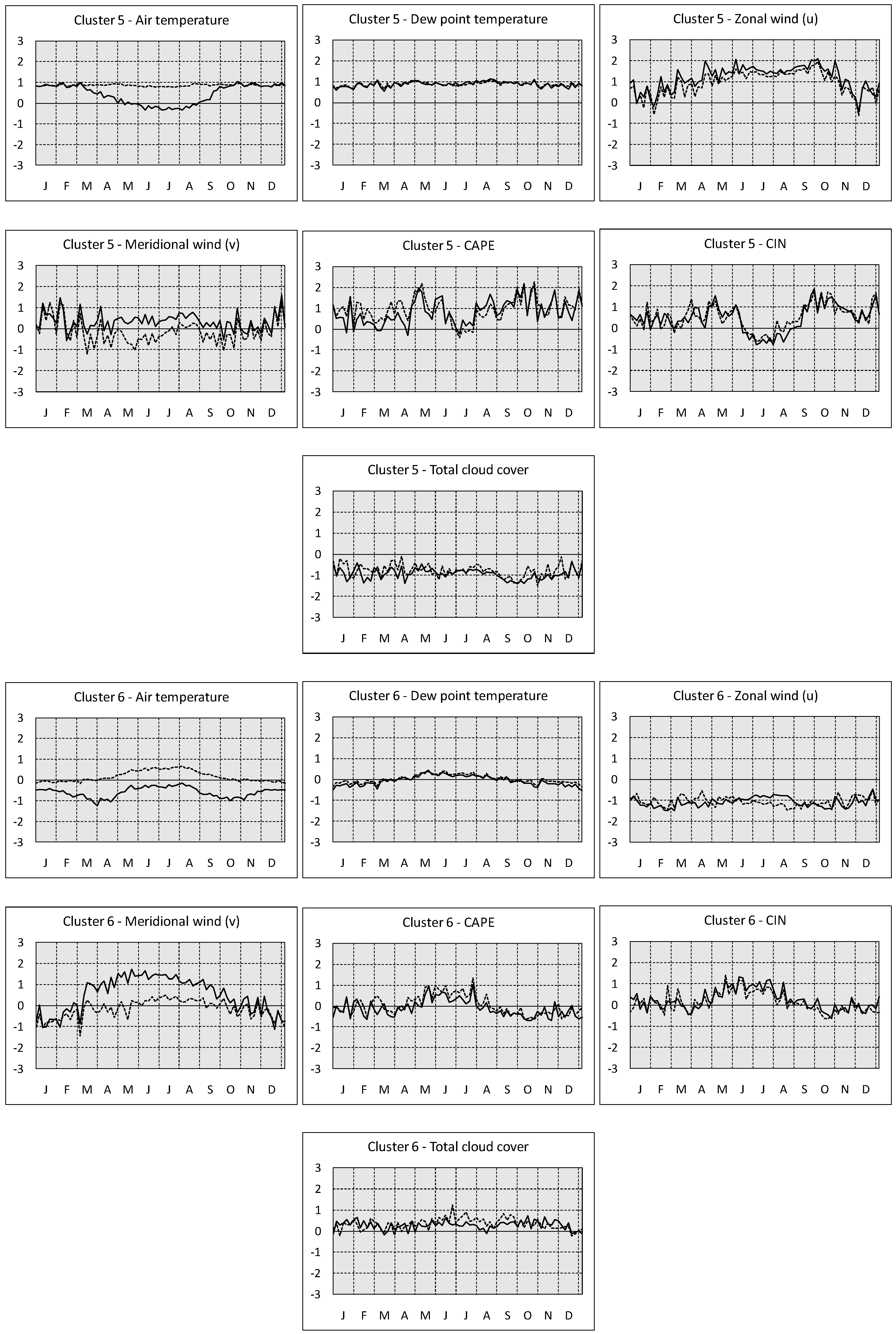 Cluster 5 - Air temperature
3 2 1 0 -1 -2 -3
J F M A M J J A S O N D

Cluster 5 - Dew point temperature
3 2 1 0 -1 -2 -3
J F M A M J J A S O N D

Cluster 5 - Zonal wind (u)
3 2 1 0 -1 -2 -3
J F M A M J J A S O N D

Cluster 5 - Meridional wind (v)
3 2 1 0 -1 -2 -3
J F M A M J J A S O N D

Cluster 5 - CAPE
3 2 1 0 -1 -2 -3
J F M A M J J A S O N D

Cluster 5 - CIN
3 2 1 0 -1 -2 -3
J F M A M J J A S O N D

Cluster 5 - Total cloud cover
3 2 1 0 -1 -2 -3
J F M A M J J A S O N D

Cluster 6 - Air temperature
3 2 1 0 -1 -2 -3
J F M A M J J A S O N D

Cluster 6 - Dew point temperature
3 2 1 0 -1 -2 -3
J F M A M J J A S O N D

Cluster 6 - Zonal wind (u)
3 2 1 0 -1 -2 -3
J F M A M J J A S O N D

Cluster 6 - Meridional wind (v)
3 2 1 0 -1 -2 -3
J F M A M J J A S O N D

Cluster 6 - CAPE
3 2 1 0 -1 -2 -3
J F M A M J J A S O N D

Cluster 6 - CIN
3 2 1 0 -1 -2 -3
J F M A M J J A S O N D

Cluster 6 - Total cloud cover
3 2 1 0 -1 -2 -3
J F M A M J J A S O N D